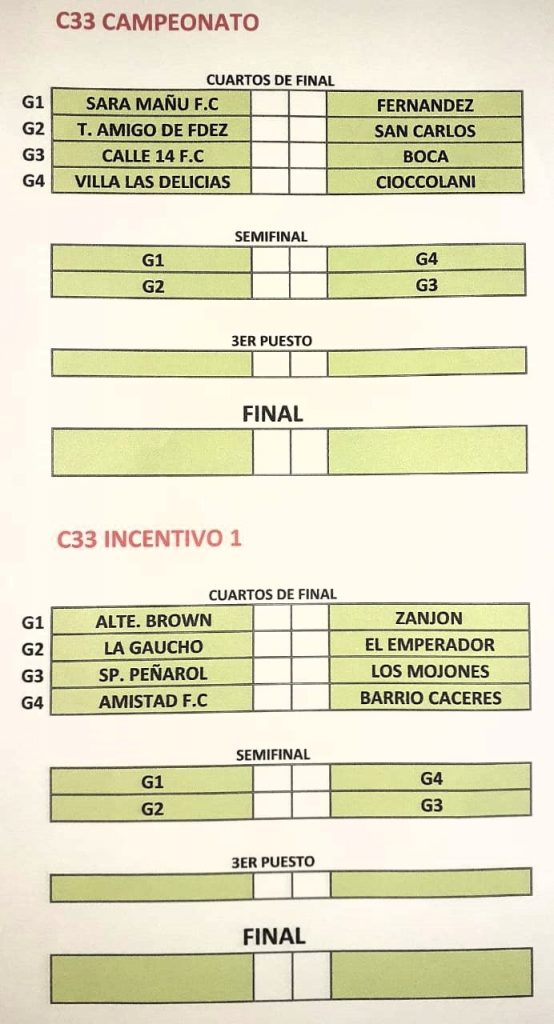 C33 CAMPEONATO

CUARTOS DE FINAL

| | | | | |
|---|---|---|---|---|
| G1 | SARA MAÑU F.C | | | FERNANDEZ |
| G2 | T. AMIGO DE FDEZ | | | SAN CARLOS |
| G3 | CALLE 14 F.C | | | BOCA |
| G4 | VILLA LAS DELICIAS | | | CIOCCOLANI |

SEMIFINAL

| | | | |
|---|---|---|---|
| G1 | | | G4 |
| G2 | | | G3 |

3ER PUESTO

FINAL

C33 INCENTIVO 1

CUARTOS DE FINAL

| | | | | |
|---|---|---|---|---|
| G1 | ALTE. BROWN | | | ZANJON |
| G2 | LA GAUCHO | | | EL EMPERADOR |
| G3 | SP. PEÑAROL | | | LOS MOJONES |
| G4 | AMISTAD F.C | | | BARRIO CACERES |

SEMIFINAL

| | | | |
|---|---|---|---|
| G1 | | | G4 |
| G2 | | | G3 |

3ER PUESTO

FINAL